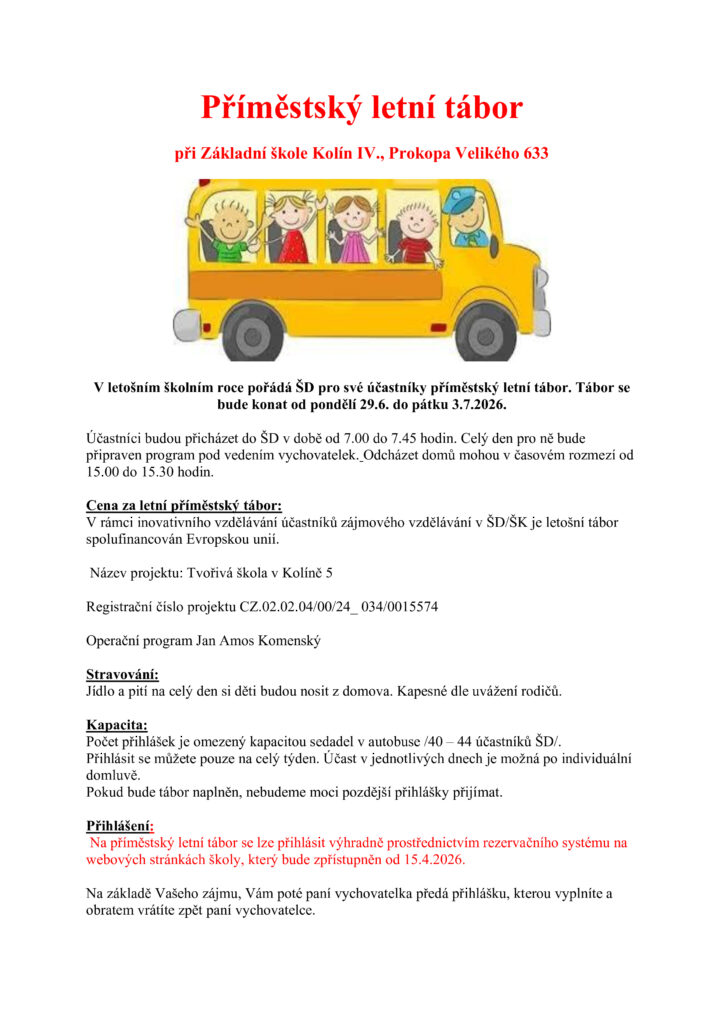 Příměstský letní tábor

při Základní škole Kolín IV., Prokopa Velikého 633

V letošním školním roce pořádá ŠD pro své účastníky příměstský letní tábor. Tábor se bude konat od pondělí 29.6. do pátku 3.7.2026.

Účastníci budou přicházet do ŠD v době od 7.00 do 7.45 hodin. Celý den pro ně bude připraven program pod vedením vychovatelek. Odcházet domů mohou v časovém rozmezí od 15.00 do 15.30 hodin.

Cena za letní příměstský tábor:
V rámci inovativního vzdělávání účastníků zájmového vzdělávání v ŠD/ŠK je letošní tábor spolufinancován Evropskou unií.

Název projektu: Tvořivá škola v Kolíně 5

Registrační číslo projektu CZ.02.02.04/00/24_ 034/0015574

Operační program Jan Amos Komenský

Stravování:
Jídlo a pití na celý den si děti budou nosit z domova. Kapesné dle uvážení rodičů.

Kapacita:
Počet přihlášek je omezený kapacitou sedadel v autobuse /40 – 44 účastníků ŠD/.
Přihlásit se můžete pouze na celý týden. Účast v jednotlivých dnech je možná po individuální domluvě.
Pokud bude tábor naplněn, nebudeme moci pozdější přihlášky přijímat.

Přihlášení:
Na příměstský letní tábor se lze přihlásit výhradně prostřednictvím rezervačního systému na webových stránkách školy, který bude zpřístupněn od 15.4.2026.

Na základě Vašeho zájmu, Vám poté paní vychovatelka předá přihlášku, kterou vyplníte a obratem vrátíte zpět paní vychovatelce.